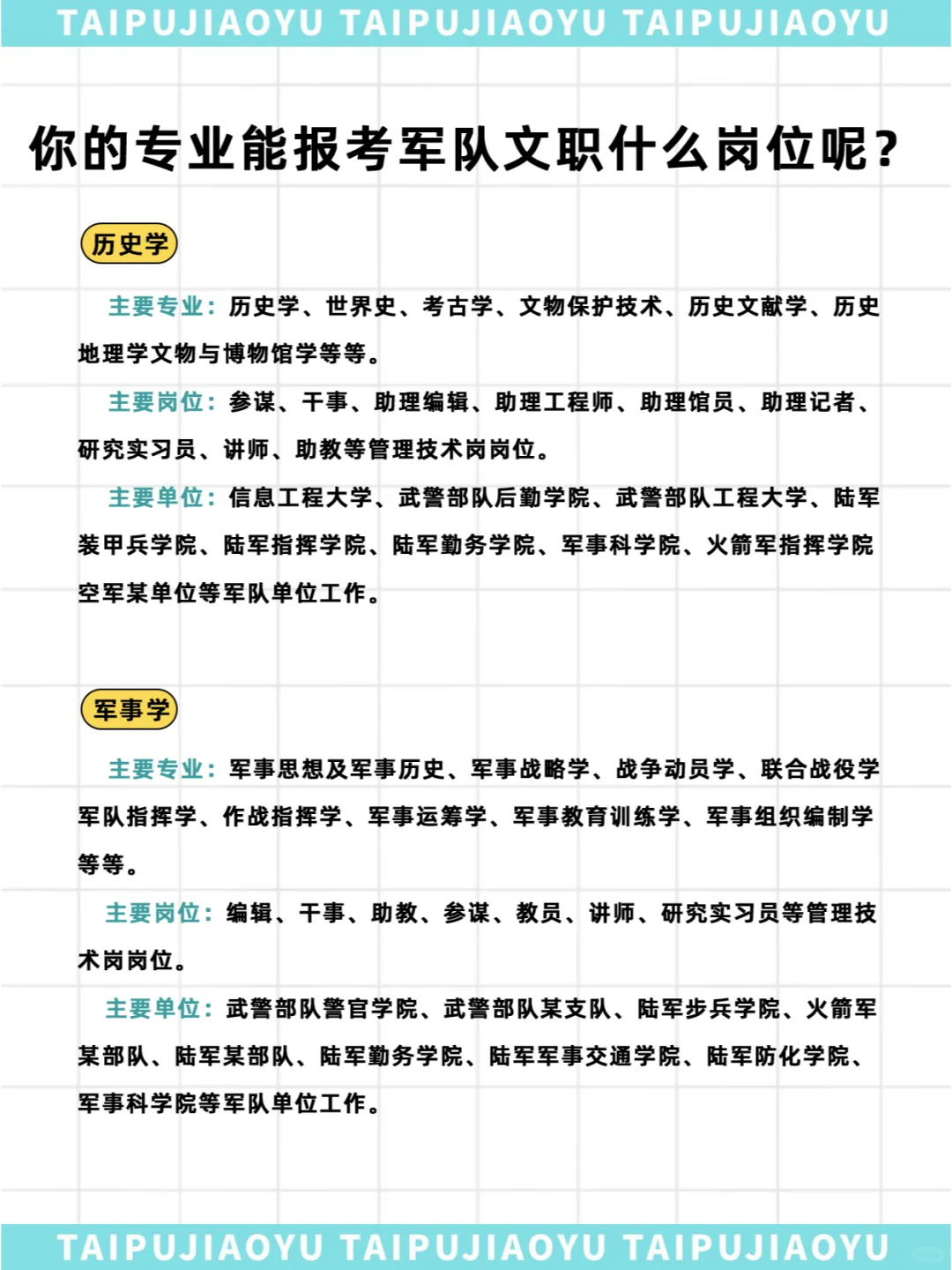 TAIPUJIAOYU TAIPUJIAOYU TAIPUJIAOYU

你的专业能报考军队文职什么岗位呢?

历史学

主要专业：历史学、世界史、考古学、文物保护技术、历史文献学、历史地理学文物与博物馆学等等。

主要岗位：参谋、干事、助理编辑、助理工程师、助理馆员、助理记者、研究实习员、讲师、助教等管理技术岗岗位。

主要单位：信息工程大学、武警部队后勤学院、武警部队工程大学、陆军装甲兵学院、陆军指挥学院、陆军勤务学院、军事科学院、火箭军指挥学院空军某单位等军队单位工作。

军事学

主要专业：军事思想及军事历史、军事战略学、战争动员学、联合战役学军队指挥学、作战指挥学、军事运筹学、军事教育训练学、军事组织编制学等等。

主要岗位：编辑、干事、助教、参谋、教员、讲师、研究实习员等管理技术岗岗位。

主要单位：武警部队警官学院、武警部队某支队、陆军步兵学院、火箭军某部队、陆军某部队、陆军勤务学院、陆军军事交通学院、陆军防化学院、军事科学院等军队单位工作。

TAIPUJIAOYU TAIPUJIAOYU TAIPUJIAOYU